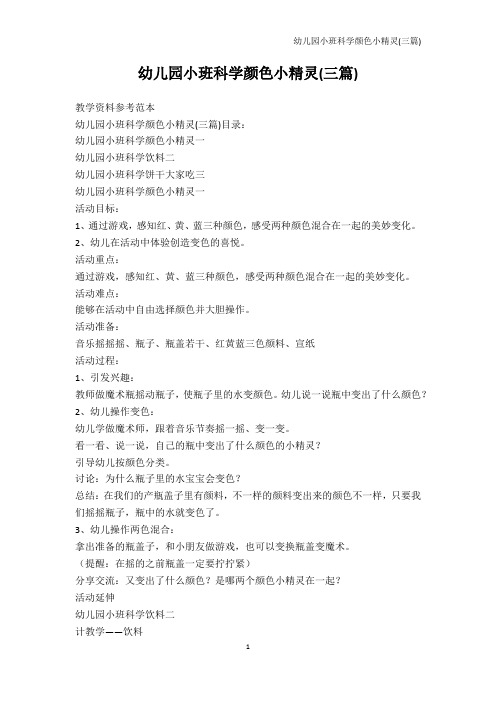 幼儿园小班科学颜色小精灵(三篇)

幼儿园小班科学颜色小精灵(三篇)

教学资料参考范本

幼儿园小班科学颜色小精灵(三篇)目录：

幼儿园小班科学颜色小精灵一

幼儿园小班科学饮料二

幼儿园小班科学饼干大家吃三

幼儿园小班科学颜色小精灵一

活动目标：

1、通过游戏，感知红、黄、蓝三种颜色，感受两种颜色混合在一起的美妙变化。

2、幼儿在活动中体验创造变色的喜悦。

活动重点：

通过游戏，感知红、黄、蓝三种颜色，感受两种颜色混合在一起的美妙变化。

活动难点：

能够在活动中自由选择颜色并大胆操作。

活动准备：

音乐摇摇摇、瓶子、瓶盖若干、红黄蓝三色颜料、宣纸

活动过程：

1、引发兴趣：

教师做魔术瓶摇动瓶子，使瓶子里的水变颜色。幼儿说一说瓶中变出了什么颜色？

2、幼儿操作变色：

幼儿学做魔术师，跟着音乐节奏摇一摇、变一变。

看一看、说一说，自己的瓶中变出了什么颜色的小精灵？

引导幼儿按颜色分类。

讨论：为什么瓶子里的水宝宝会变色？

总结：在我们的产瓶盖子里有颜料，不一样的颜料变出来的颜色不一样，只要我们摇摇瓶子，瓶中的水就变色了。

3、幼儿操作两色混合：

拿出准备的瓶盖子，和小朋友做游戏，也可以变换瓶盖变魔术。

（提醒：在摇的之前瓶盖一定要拧拧紧）

分享交流：又变出了什么颜色？是哪两个颜色小精灵在一起？

活动延伸

幼儿园小班科学饮料二

计教学——饮料

1